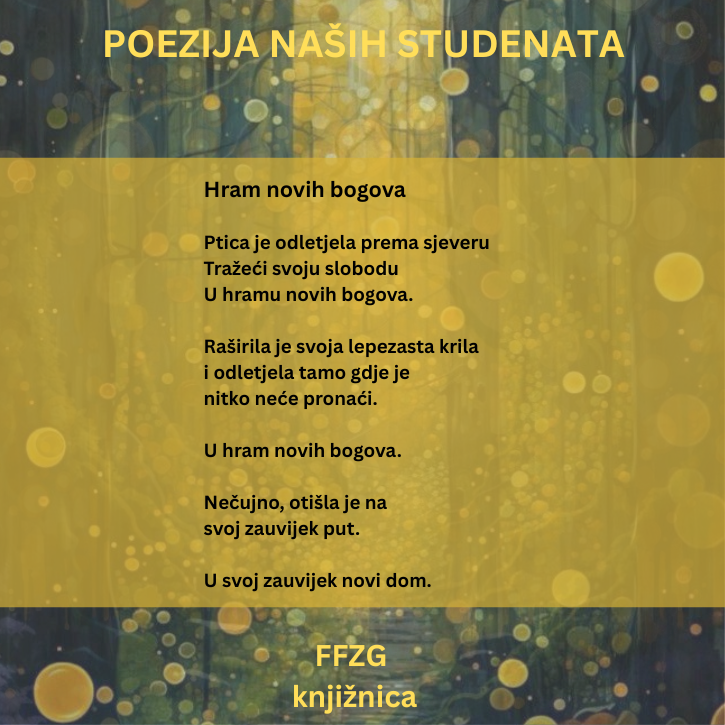 POEZIJA NAŠIH STUDENATA

Hram novih bogova

Ptica je odletjela prema sjeveru
Tražeći svoju slobodu
U hramu novih bogova.

Raširila je svoja lepezasta krila
i odletjela tamo gdje je
nitko neće pronaći.

U hram novih bogova.

Nečujno, otišla je na
svoj zauvijek put.

U svoj zauvijek novi dom.

FFZG
knjižnica